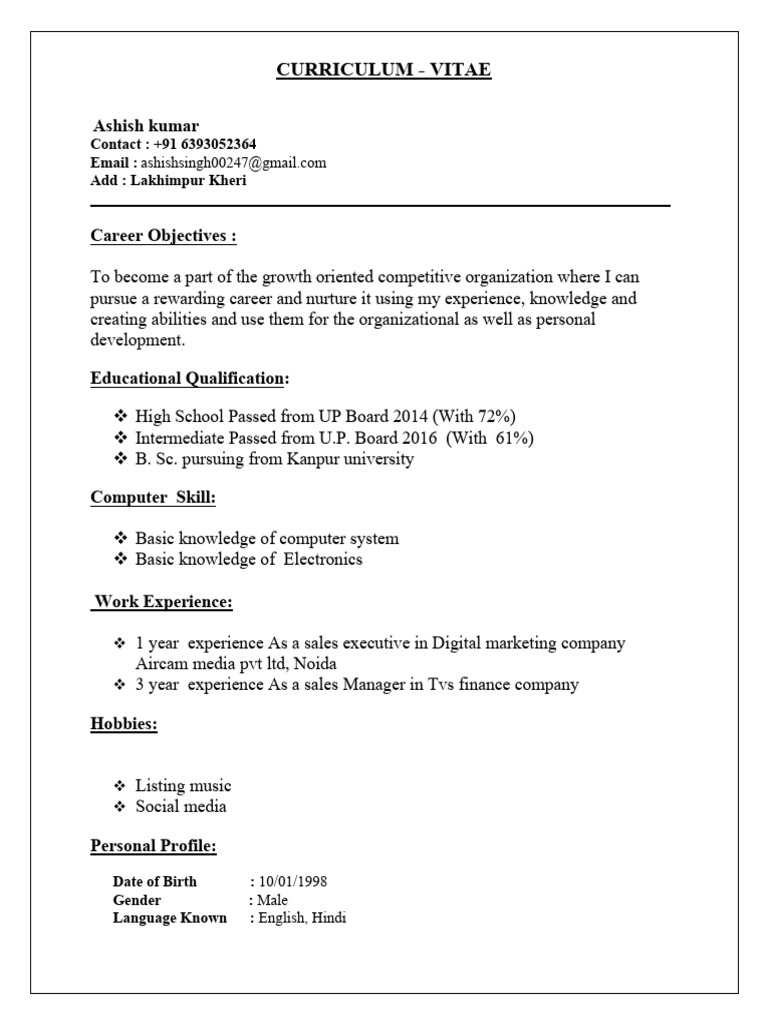 CURRICULUM - VITAE

Ashish kumar
Contact : +91 6393052364
Email : ashishsingh00247@gmail.com
Add : Lakhimpur Kheri

Career Objectives :

To become a part of the growth oriented competitive organization where I can pursue a rewarding career and nurture it using my experience, knowledge and creating abilities and use them for the organizational as well as personal development.

Educational Qualification:

❖ High School Passed from UP Board 2014 (With 72%)
❖ Intermediate Passed from U.P. Board 2016 (With 61%)
❖ B. Sc. pursuing from Kanpur university

Computer Skill:

❖ Basic knowledge of computer system
❖ Basic knowledge of Electronics

Work Experience:

❖ 1 year experience As a sales executive in Digital marketing company Aircam media pvt ltd, Noida
❖ 3 year experience As a sales Manager in Tvs finance company

Hobbies:

❖ Listing music
❖ Social media

Personal Profile:

Date of Birth : 10/01/1998
Gender : Male
Language Known : English, Hindi